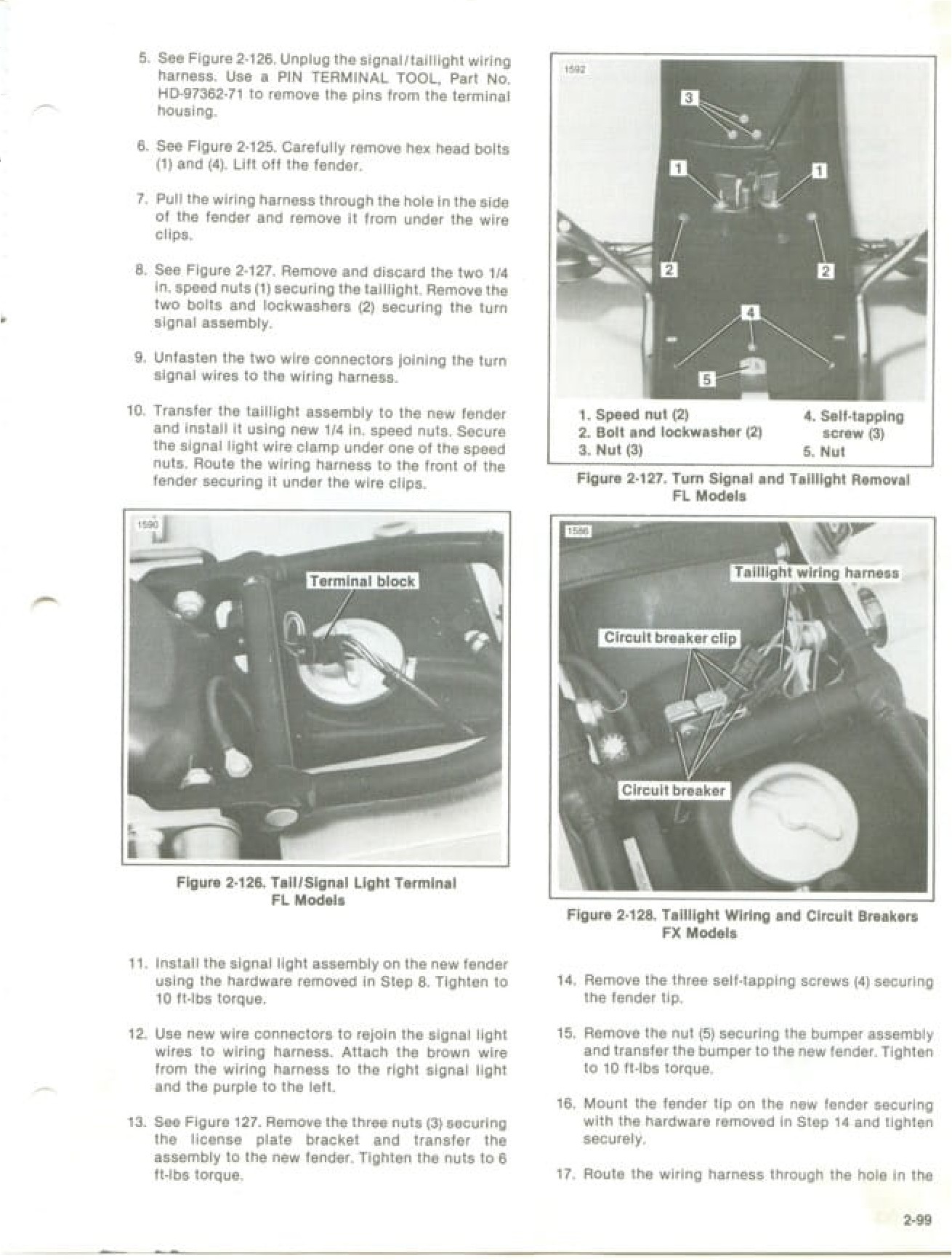 5. See Figure 2-126. Unplug the signal/taillight wiring harness. Use a PIN TERMINAL TOOL, Part No. HD-97362-71 to remove the pins from the terminal housing.

6. See Figure 2-125. Carefully remove hex head bolts (1) and (4). Lift off the fender.

7. Pull the wiring harness through the hole in the side of the fender and remove it from under the wire clips.

8. See Figure 2-127. Remove and discard the two 1/4 in. speed nuts (1) securing the taillight. Remove the two bolts and lockwashers (2) securing the turn signal assembly.

9. Unfasten the two wire connectors joining the turn signal wires to the wiring harness.

10. Transfer the taillight assembly to the new fender and install it using new 1/4 in. speed nuts. Secure the signal light wire clamp under one of the speed nuts. Route the wiring harness to the front of the fender securing it under the wire clips.

1590

Terminal block

Figure 2-126. Tail/Signal Light Terminal FL Models

11. Install the signal light assembly on the new fender using the hardware removed in Step 8. Tighten to 10 ft-lbs torque.

12. Use new wire connectors to rejoin the signal light wires to wiring harness. Attach the brown wire from the wiring harness to the right signal light and the purple to the left.

13. See Figure 127. Remove the three nuts (3) securing the license plate bracket and transfer the assembly to the new fender. Tighten the nuts to 6 ft-lbs torque.

1592

3

1

1

2

2

4

5

1. Speed nut (2)
2. Bolt and lockwasher (2)
3. Nut (3)
4. Self-tapping screw (3)
5. Nut

Figure 2-127. Turn Signal and Taillight Removal FL Models

1586

Taillight wiring harness

Circuit breaker clip

Circuit breaker

Figure 2-128. Taillight Wiring and Circuit Breakers FX Models

14. Remove the three self-tapping screws (4) securing the fender tip.

15. Remove the nut (5) securing the bumper assembly and transfer the bumper to the new fender. Tighten to 10 ft-lbs torque.

16. Mount the fender tip on the new fender securing with the hardware removed in Step 14 and tighten securely.

17. Route the wiring harness through the hole in the

2-99